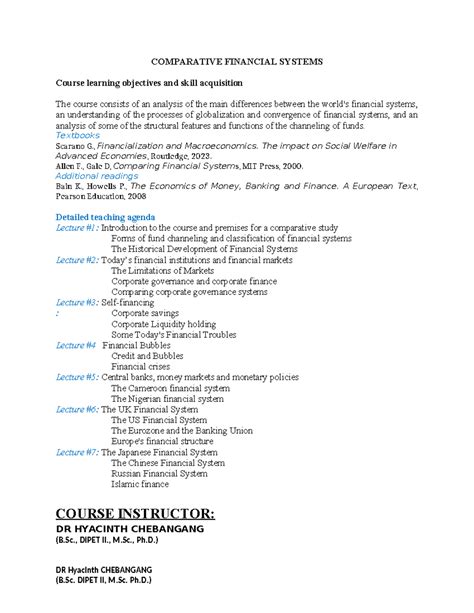 COMPARATIVE FINANCIAL SYSTEMS

Course learning objectives and skill acquisition

The course consists of an analysis of the main differences between the world's financial systems, an understanding of the processes of globalization and convergence of financial systems, and an analysis of some of the structural features and functions of the channeling of funds.

Textbooks
Scarano G., Financialization and Macroeconomics. The impact on Social Welfare in Advanced Economies, Routledge, 2023.
Allen F., Gale D, Comparing Financial Systems, MIT Press, 2000.
Additional readings
Bain K., Howells P., The Economics of Money, Banking and Finance. A European Text, Pearson Education, 2008

Detailed teaching agenda
Lecture #1: Introduction to the course and premises for a comparative study
Forms of fund channeling and classification of financial systems
The Historical Development of Financial Systems
Lecture #2: Today's financial institutions and financial markets
The Limitations of Markets
Corporate governance and corporate finance
Comparing corporate governance systems
Lecture #3: Self-financing
:
Corporate savings
Corporate Liquidity holding
Some Today's Financial Troubles
Lecture #4 Financial Bubbles
Credit and Bubbles
Financial crises
Lecture #5: Central banks, money markets and monetary policies
The Cameroon financial system
The Nigerian financial system
Lecture #6: The UK Financial System
The US Financial System
The Eurozone and the Banking Union
Europe's financial structure
Lecture #7: The Japanese Financial System
The Chinese Financial System
Russian Financial System
Islamic finance

COURSE INSTRUCTOR:
DR HYACINTH CHEBANGANG
(B.Sc., DIPET II., M.Sc., Ph.D.)

DR Hyacinth CHEBANGANG
(B.Sc. DIPET II, M.Sc. Ph.D.)